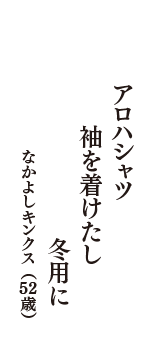 アロハシャツ
袖を着けたし
冬用に
なかよしキンクス（52歳）